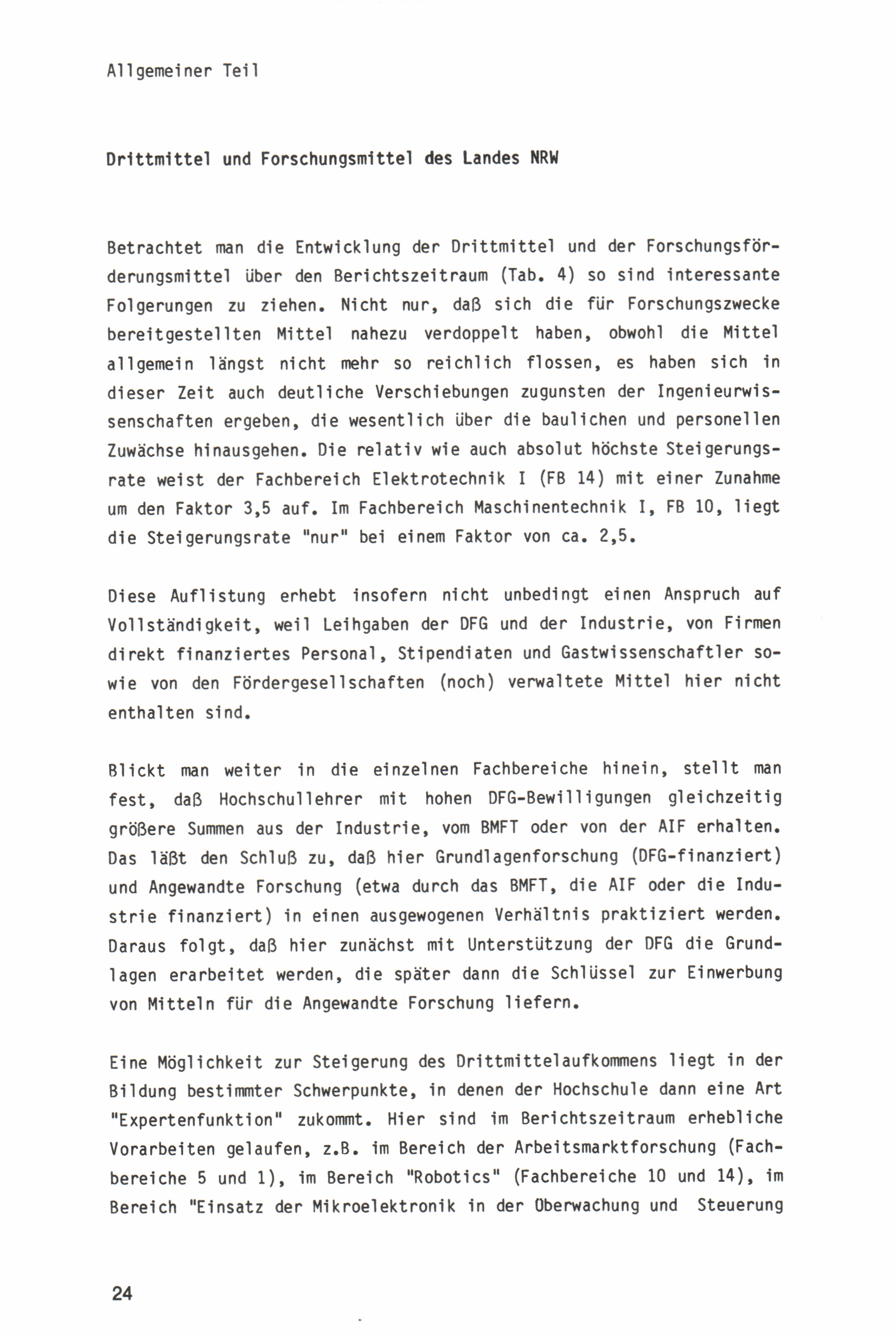 Allgemeiner Teil

Drittmittel und Forschungsmittel des Landes NRW

Betrachtet man die Entwicklung der Drittmittel und der Forschungsförderungsmittel über den Berichtszeitraum (Tab. 4) so sind interessante Folgerungen zu ziehen. Nicht nur, daß sich die für Forschungszwecke bereitgestellten Mittel nahezu verdoppelt haben, obwohl die Mittel allgemein längst nicht mehr so reichlich flossen, es haben sich in dieser Zeit auch deutliche Verschiebungen zugunsten der Ingenieurwissenschaften ergeben, die wesentlich über die baulichen und personellen Zuwächse hinausgehen. Die relativ wie auch absolut höchste Steigerungsrate weist der Fachbereich Elektrotechnik I (FB 14) mit einer Zunahme um den Faktor 3,5 auf. Im Fachbereich Maschinentechnik I, FB 10, liegt die Steigerungsrate "nur" bei einem Faktor von ca. 2,5.

Diese Auflistung erhebt insofern nicht unbedingt einen Anspruch auf Vollständigkeit, weil Leihgaben der DFG und der Industrie, von Firmen direkt finanziertes Personal, Stipendiaten und Gastwissenschaftler sowie von den Fördergesellschaften (noch) verwaltete Mittel hier nicht enthalten sind.

Blickt man weiter in die einzelnen Fachbereiche hinein, stellt man fest, daß Hochschullehrer mit hohen DFG-Bewilligungen gleichzeitig größere Summen aus der Industrie, vom BMFT oder von der AIF erhalten. Das läßt den Schluß zu, daß hier Grundlagenforschung (DFG-finanziert) und Angewandte Forschung (etwa durch das BMFT, die AIF oder die Industrie finanziert) in einen ausgewogenen Verhältnis praktiziert werden. Daraus folgt, daß hier zunächst mit Unterstützung der DFG die Grundlagen erarbeitet werden, die später dann die Schlüssel zur Einwerbung von Mitteln für die Angewandte Forschung liefern.

Eine Möglichkeit zur Steigerung des Drittmittelaufkommens liegt in der Bildung bestimmter Schwerpunkte, in denen der Hochschule dann eine Art "Expertenfunktion" zukommt. Hier sind im Berichtszeitraum erhebliche Vorarbeiten gelaufen, z.B. im Bereich der Arbeitsmarktforschung (Fachbereiche 5 und 1), im Bereich "Robotics" (Fachbereiche 10 und 14), im Bereich "Einsatz der Mikroelektronik in der Überwachung und Steuerung

24